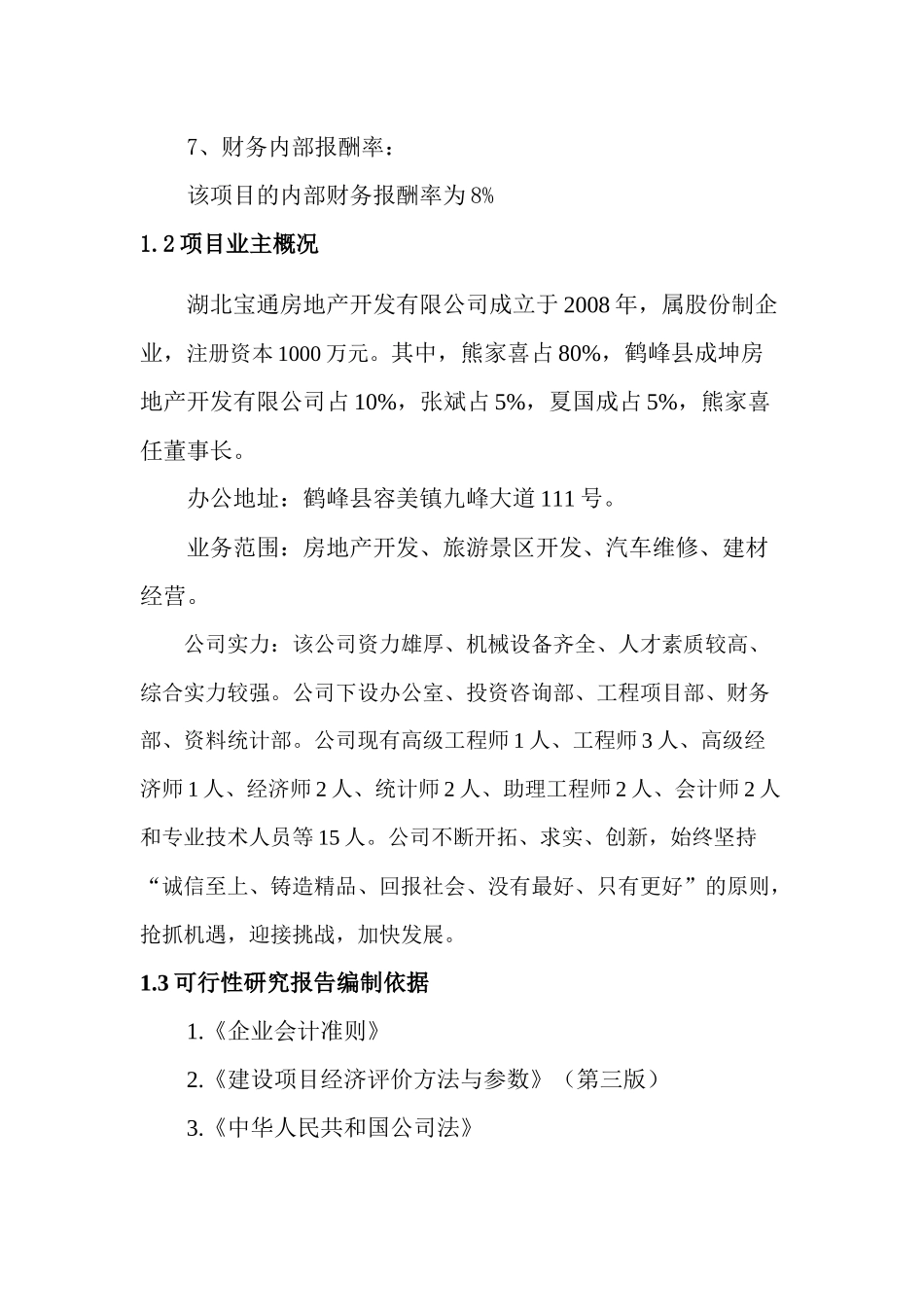 7、财务内部报酬率：

该项目的内部财务报酬率为8%

1.2项目业主概况

湖北宝通房地产开发有限公司成立于2008年，属股份制企业，注册资本1000万元。其中，熊家喜占80%，鹤峰县成坤房地产开发有限公司占10%，张斌占5%，夏国成占5%，熊家喜任董事长。

办公地址：鹤峰县容美镇九峰大道111号。

业务范围：房地产开发、旅游景区开发、汽车维修、建材经营。

公司实力：该公司资力雄厚、机械设备齐全、人才素质较高、综合实力较强。公司下设办公室、投资咨询部、工程项目部、财务部、资料统计部。公司现有高级工程师1人、工程师3人、高级经济师1人、经济师2人、统计师2人、助理工程师2人、会计师2人和专业技术人员等15人。公司不断开拓、求实、创新，始终坚持“诚信至上、铸造精品、回报社会、没有最好、只有更好”的原则，抢抓机遇，迎接挑战，加快发展。

1.3可行性研究报告编制依据

1.《企业会计准则》

2.《建设项目经济评价方法与参数》（第三版）

3.《中华人民共和国公司法》